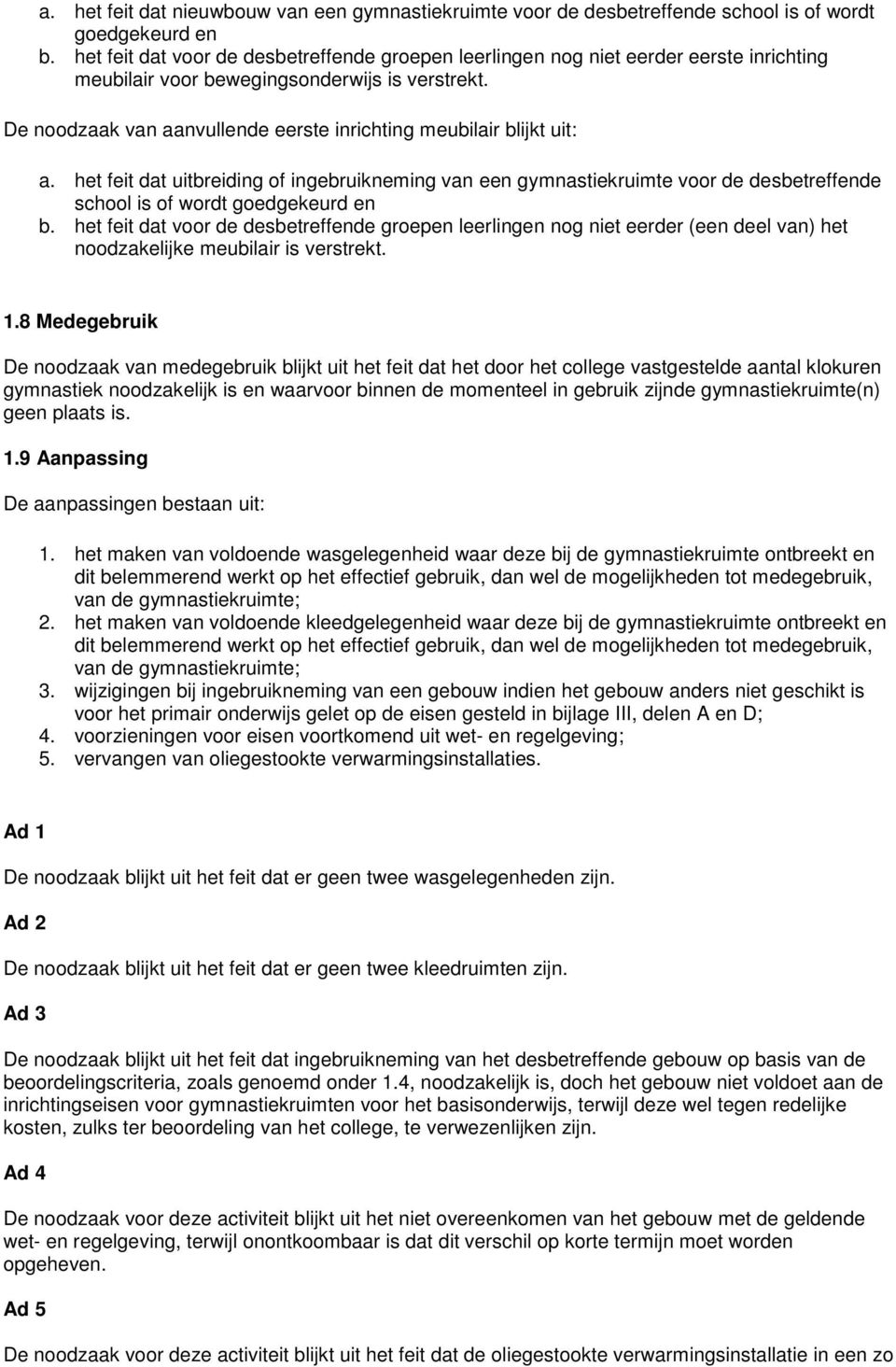 a. het feit dat nieuwbouw van een gymnastiekruimte voor de desbetreffende school is of wordt goedgekeurd en
b. het feit dat voor de desbetreffende groepen leerlingen nog niet eerder eerste inrichting meubilair voor bewegingsonderwijs is verstrekt.

De noodzaak van aanvullende eerste inrichting meubilair blijkt uit:

a. het feit dat uitbreiding of ingebruikneming van een gymnastiekruimte voor de desbetreffende school is of wordt goedgekeurd en
b. het feit dat voor de desbetreffende groepen leerlingen nog niet eerder (een deel van) het noodzakelijke meubilair is verstrekt.

1.8 Medegebruik

De noodzaak van medegebruik blijkt uit het feit dat het door het college vastgestelde aantal klokuren gymnastiek noodzakelijk is en waarvoor binnen de momenteel in gebruik zijnde gymnastiekruimte(n) geen plaats is.

1.9 Aanpassing

De aanpassingen bestaan uit:

1. het maken van voldoende wasgelegenheid waar deze bij de gymnastiekruimte ontbreekt en dit belemmerend werkt op het effectief gebruik, dan wel de mogelijkheden tot medegebruik, van de gymnastiekruimte;
2. het maken van voldoende kleedgelegenheid waar deze bij de gymnastiekruimte ontbreekt en dit belemmerend werkt op het effectief gebruik, dan wel de mogelijkheden tot medegebruik, van de gymnastiekruimte;
3. wijzigingen bij ingebruikneming van een gebouw indien het gebouw anders niet geschikt is voor het primair onderwijs gelet op de eisen gesteld in bijlage III, delen A en D;
4. voorzieningen voor eisen voortkomend uit wet- en regelgeving;
5. vervangen van oliegestookte verwarmingsinstallaties.

Ad 1

De noodzaak blijkt uit het feit dat er geen twee wasgelegenheden zijn.

Ad 2

De noodzaak blijkt uit het feit dat er geen twee kleedruimten zijn.

Ad 3

De noodzaak blijkt uit het feit dat ingebruikneming van het desbetreffende gebouw op basis van de beoordelingscriteria, zoals genoemd onder 1.4, noodzakelijk is, doch het gebouw niet voldoet aan de inrichtingseisen voor gymnastiekruimten voor het basisonderwijs, terwijl deze wel tegen redelijke kosten, zulks ter beoordeling van het college, te verwezenlijken zijn.

Ad 4

De noodzaak voor deze activiteit blijkt uit het niet overeenkomen van het gebouw met de geldende wet- en regelgeving, terwijl onontkoombaar is dat dit verschil op korte termijn moet worden opgeheven.

Ad 5

De noodzaak voor deze activiteit blijkt uit het feit dat de oliegestookte verwarmingsinstallatie in een zo